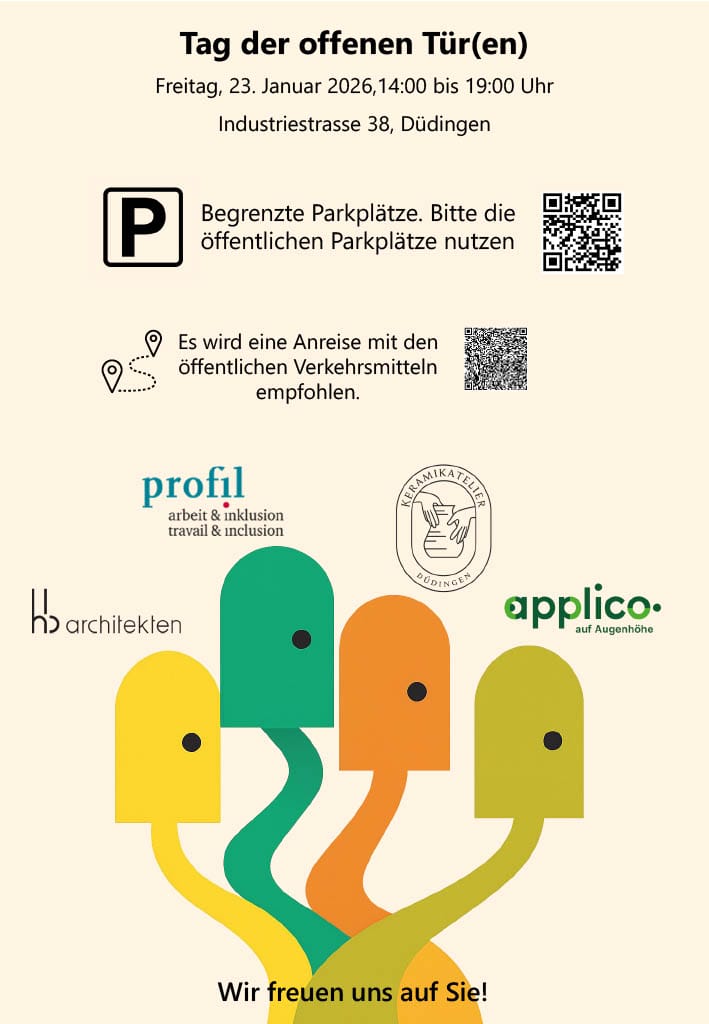 Tag der offenen Tür(en)

Freitag, 23. Januar 2026,14:00 bis 19:00 Uhr

Industriestrasse 38, Düdingen

P

Begrenzte Parkplätze. Bitte die öffentlichen Parkplätze nutzen

Es wird eine Anreise mit den öffentlichen Verkehrsmitteln empfohlen.

profil
arbeit & inklusion
travail & inclusion

KERAMIKATELIER
DÜDINGEN

hb architekten

applico
auf Augenhöhe

Wir freuen uns auf Sie!